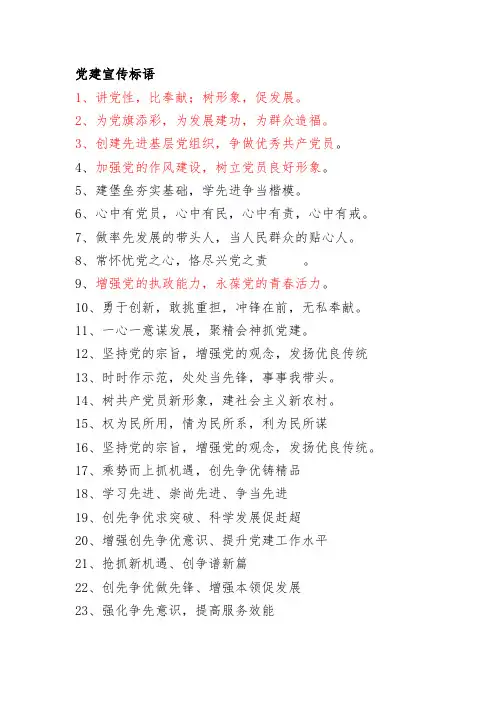 党建宣传标语

1、讲党性，比奉献；树形象，促发展。

2、为党旗添彩，为发展建功，为群众造福。

3、创建先进基层党组织，争做优秀共产党员。

4、加强党的作风建设，树立党员良好形象。

5、建堡垒夯实基础，学先进争当楷模。

6、心中有党员，心中有民，心中有责，心中有戒。

7、做率先发展的带头人，当人民群众的贴心人。

8、常怀忧党之心，恪尽兴党之责　　。

9、增强党的执政能力，永葆党的青春活力。

10、勇于创新，敢挑重担，冲锋在前，无私奉献。

11、一心一意谋发展，聚精会神抓党建。

12、坚持党的宗旨，增强党的观念，发扬优良传统

13、时时作示范，处处当先锋，事事我带头。

14、树共产党员新形象，建社会主义新农村。

15、权为民所用，情为民所系，利为民所谋

16、坚持党的宗旨，增强党的观念，发扬优良传统。

17、乘势而上抓机遇，创先争优铸精品

18、学习先进、崇尚先进、争当先进

19、创先争优求突破、科学发展促赶超

20、增强创先争优意识、提升党建工作水平

21、抢抓新机遇、创争谱新篇

22、创先争优做先锋、增强本领促发展

23、强化争先意识，提高服务效能